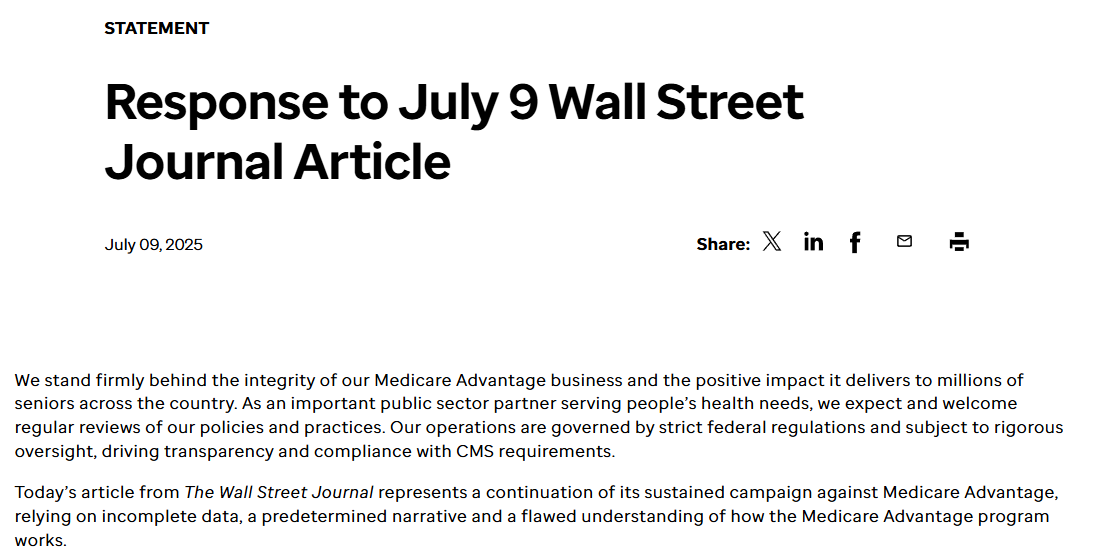 STATEMENT

Response to July 9 Wall Street Journal Article

July 09, 2025

Share:

We stand firmly behind the integrity of our Medicare Advantage business and the positive impact it delivers to millions of seniors across the country. As an important public sector partner serving people's health needs, we expect and welcome regular reviews of our policies and practices. Our operations are governed by strict federal regulations and subject to rigorous oversight, driving transparency and compliance with CMS requirements.

Today's article from The Wall Street Journal represents a continuation of its sustained campaign against Medicare Advantage, relying on incomplete data, a predetermined narrative and a flawed understanding of how the Medicare Advantage program works.